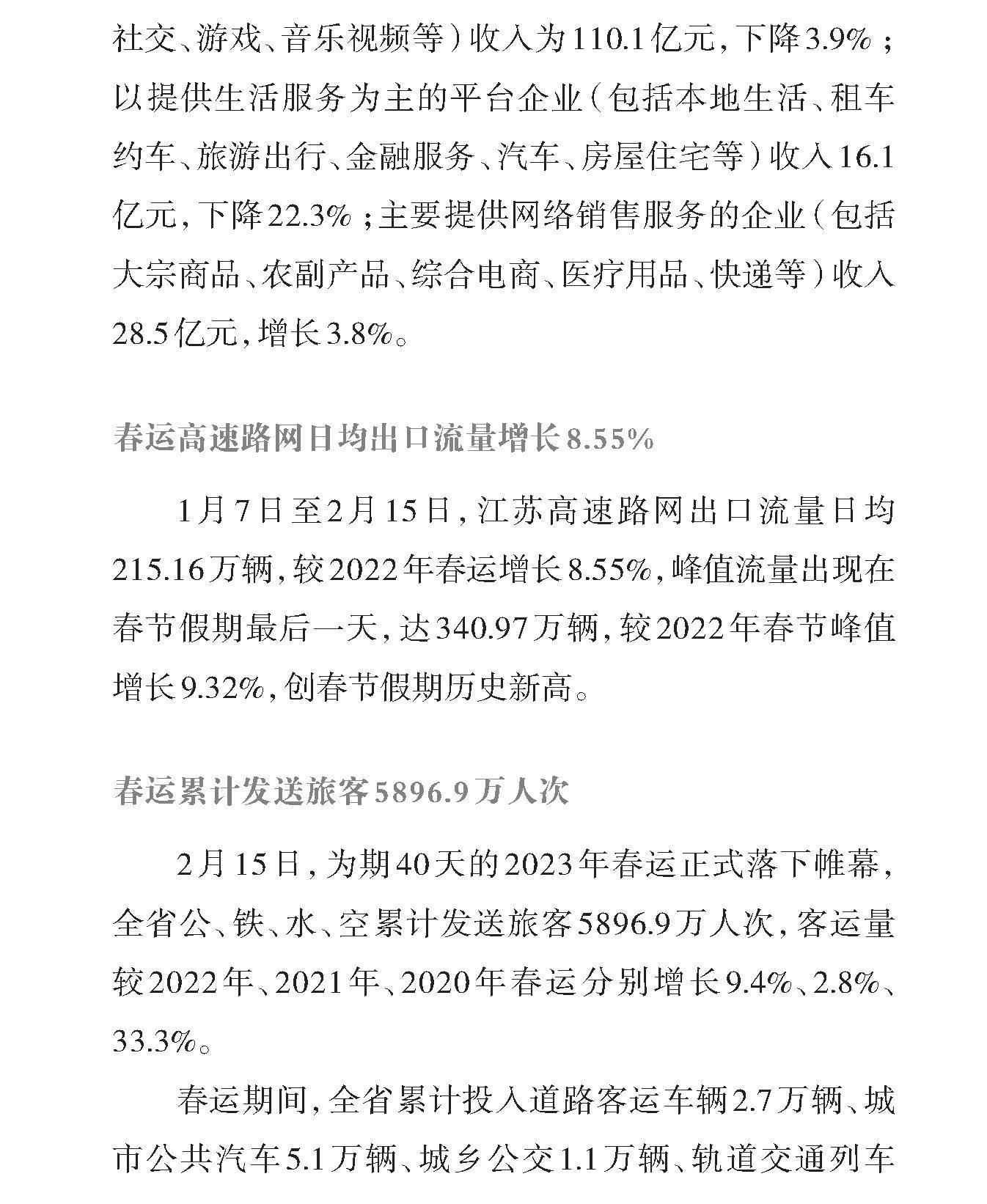 社交、游戏、音乐视频等）收入为110.1亿元，下降3.9%；以提供生活服务为主的平台企业（包括本地生活、租车约车、旅游出行、金融服务、汽车、房屋住宅等）收入16.1亿元，下降22.3%；主要提供网络销售服务的企业（包括大宗商品、农副产品、综合电商、医疗用品、快递等）收入28.5亿元，增长3.8%。

春运高速路网日均出口流量增长8.55%

1月7日至2月15日，江苏高速路网出口流量日均215.16万辆，较2022年春运增长8.55%，峰值流量出现在春节假期最后一天，达340.97万辆，较2022年春节峰值增长9.32%，创春节假期历史新高。

春运累计发送旅客5896.9万人次

2月15日，为期40天的2023年春运正式落下帷幕，全省公、铁、水、空累计发送旅客5896.9万人次，客运量较2022年、2021年、2020年春运分别增长9.4%、2.8%、33.3%。

春运期间，全省累计投入道路客运车辆2.7万辆、城市公共汽车5.1万辆、城乡公交1.1万辆、轨道交通列车